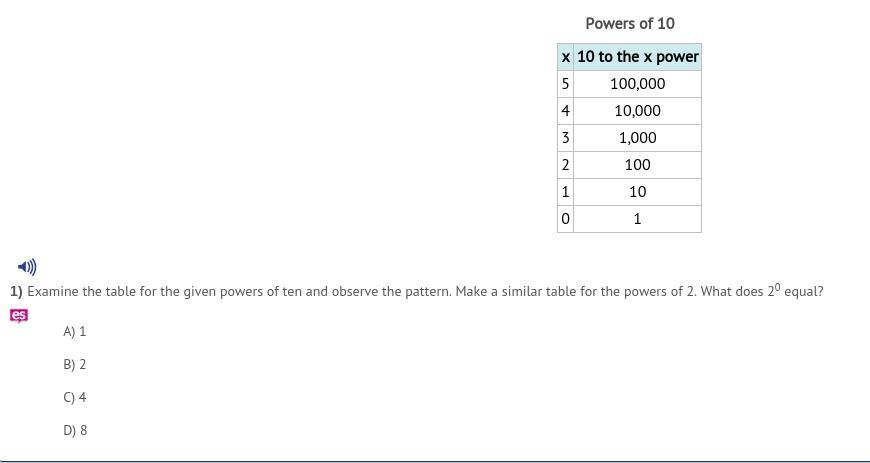 Powers of 10

| x | 10 to the x power |
|---|---|
| 5 | 100,000 |
| 4 | 10,000 |
| 3 | 1,000 |
| 2 | 100 |
| 1 | 10 |
| 0 | 1 |

1) Examine the table for the given powers of ten and observe the pattern. Make a similar table for the powers of 2. What does $2^0$ equal?

es

A) 1

B) 2

C) 4

D) 8